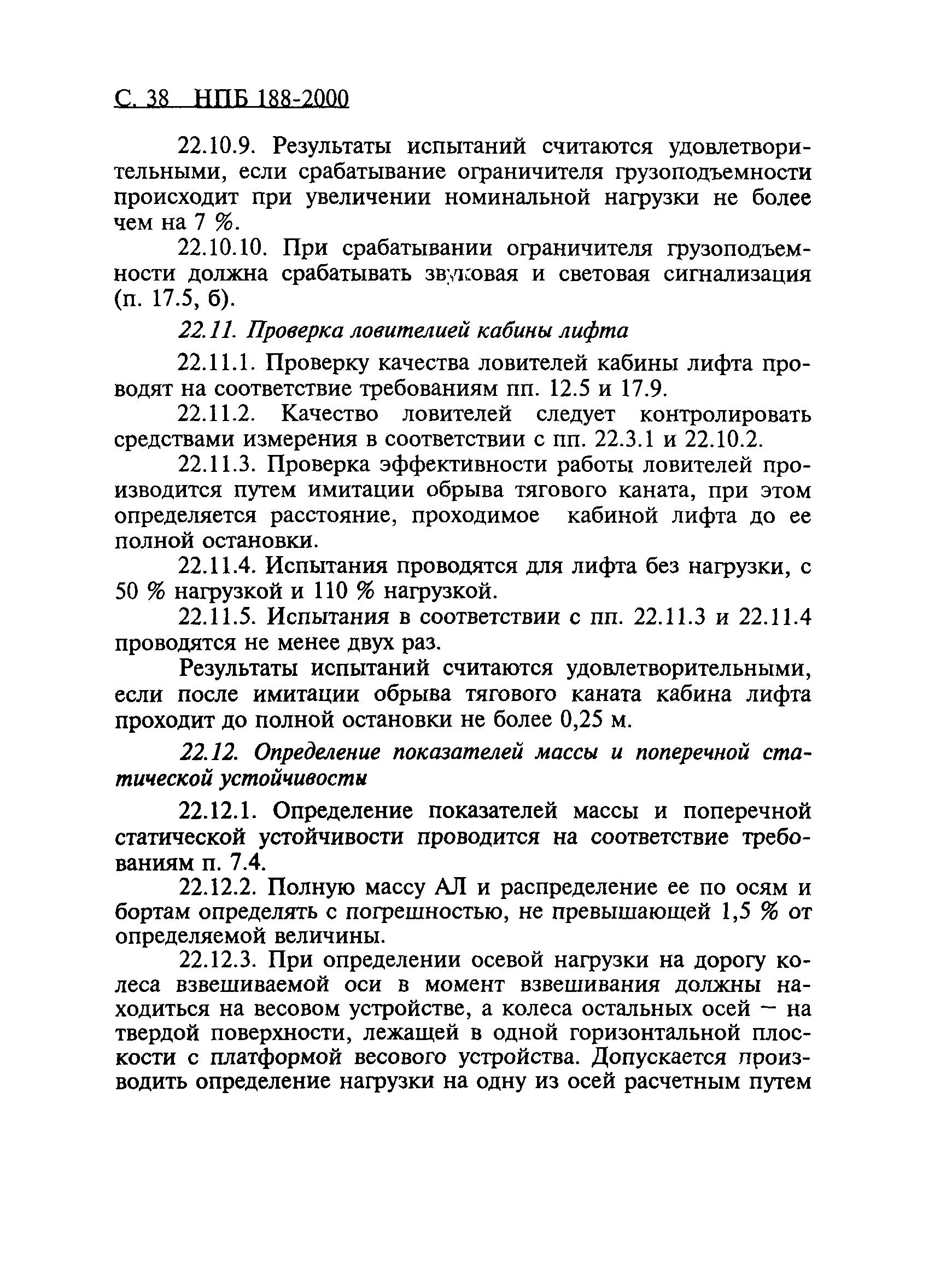 С. 38 НПБ 188-2000

22.10.9. Результаты испытаний считаются удовлетворительными, если срабатывание ограничителя грузоподъемности происходит при увеличении номинальной нагрузки не более чем на 7 %.

22.10.10. При срабатывании ограничителя грузоподъемности должна срабатывать звуковая и световая сигнализация (п. 17.5, б).

22.11. Проверка ловителией кабины лифта

22.11.1. Проверку качества ловителей кабины лифта проводят на соответствие требованиям пп. 12.5 и 17.9.

22.11.2. Качество ловителей следует контролировать средствами измерения в соответствии с пп. 22.3.1 и 22.10.2.

22.11.3. Проверка эффективности работы ловителей производится путем имитации обрыва тягового каната, при этом определяется расстояние, проходимое кабиной лифта до ее полной остановки.

22.11.4. Испытания проводятся для лифта без нагрузки, с 50 % нагрузкой и 110 % нагрузкой.

22.11.5. Испытания в соответствии с пп. 22.11.3 и 22.11.4 проводятся не менее двух раз.

Результаты испытаний считаются удовлетворительными, если после имитации обрыва тягового каната кабина лифта проходит до полной остановки не более 0,25 м.

22.12. Определение показателей массы и поперечной статической устойчивости

22.12.1. Определение показателей массы и поперечной статической устойчивости проводится на соответствие требованиям п. 7.4.

22.12.2. Полную массу АЛ и распределение ее по осям и бортам определять с погрешностью, не превышающей 1,5 % от определяемой величины.

22.12.3. При определении осевой нагрузки на дорогу колеса взвешиваемой оси в момент взвешивания должны находиться на весовом устройстве, а колеса остальных осей — на твердой поверхности, лежащей в одной горизонтальной плоскости с платформой весового устройства. Допускается производить определение нагрузки на одну из осей расчетным путем